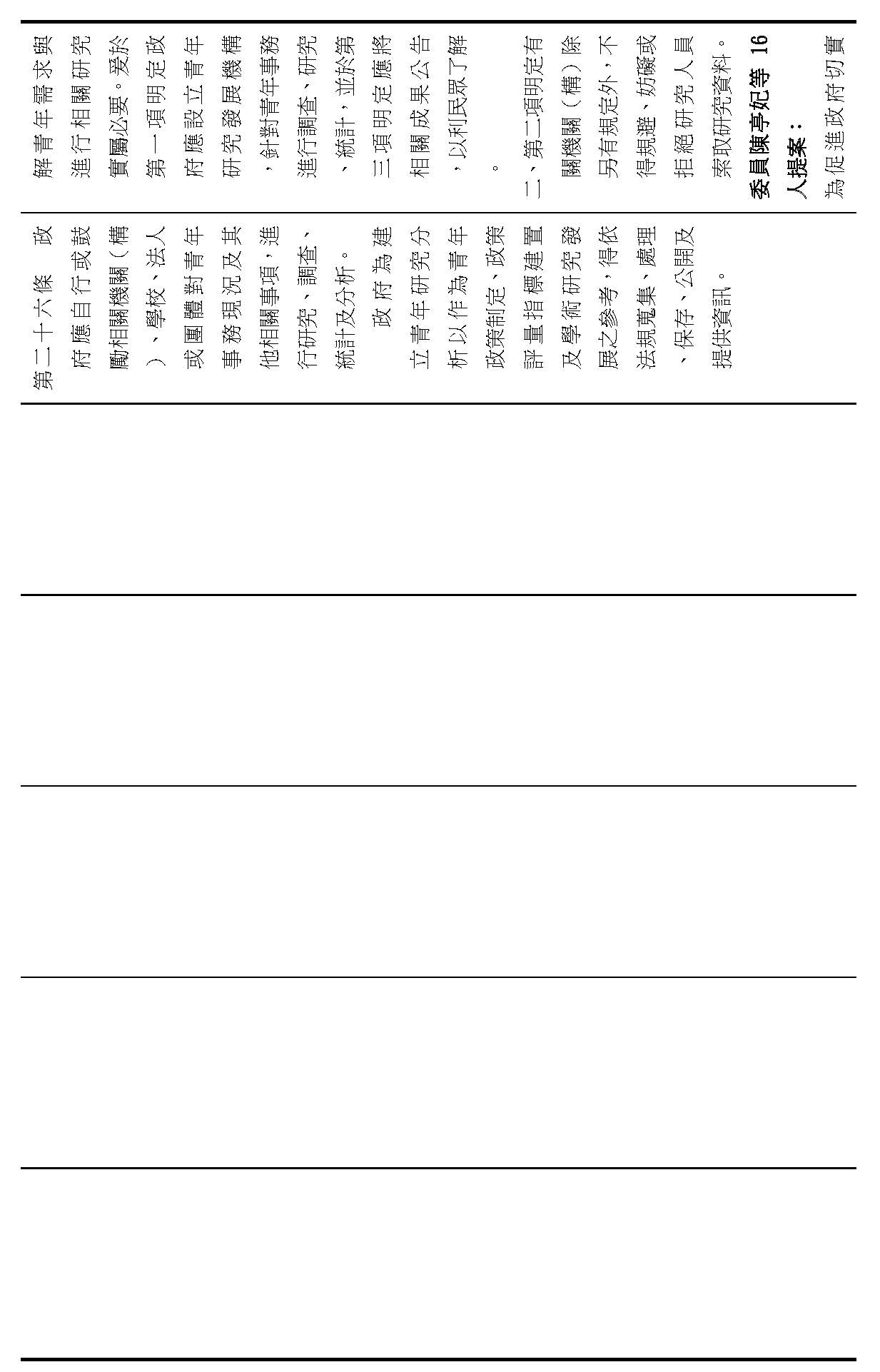 解青年需求與進行相關研究實屬必要。爰於第一項明定政府應設立青年研究發展機構，針對青年事務進行調查、研究、統計，並於第三項明定應將相關成果公告，以利民眾了解。
二、第二項明定有關機關（構）除另有規定外，不得規避、妨礙或拒絕研究人員索取研究資料。
委員陳亭妃等 16 人提案：
為促進政府切實

第二十六條　政府應自行或鼓勵相關機關（構）、學校、法人或團體對青年事務現況及其他相關事項，進行研究、調查、統計及分析。
　政府為建立青年研究分析以作為青年政策制定、政策評量指標建置及學術研究發展之參考，得依法規蒐集、處理、保存、公開及提供資訊。